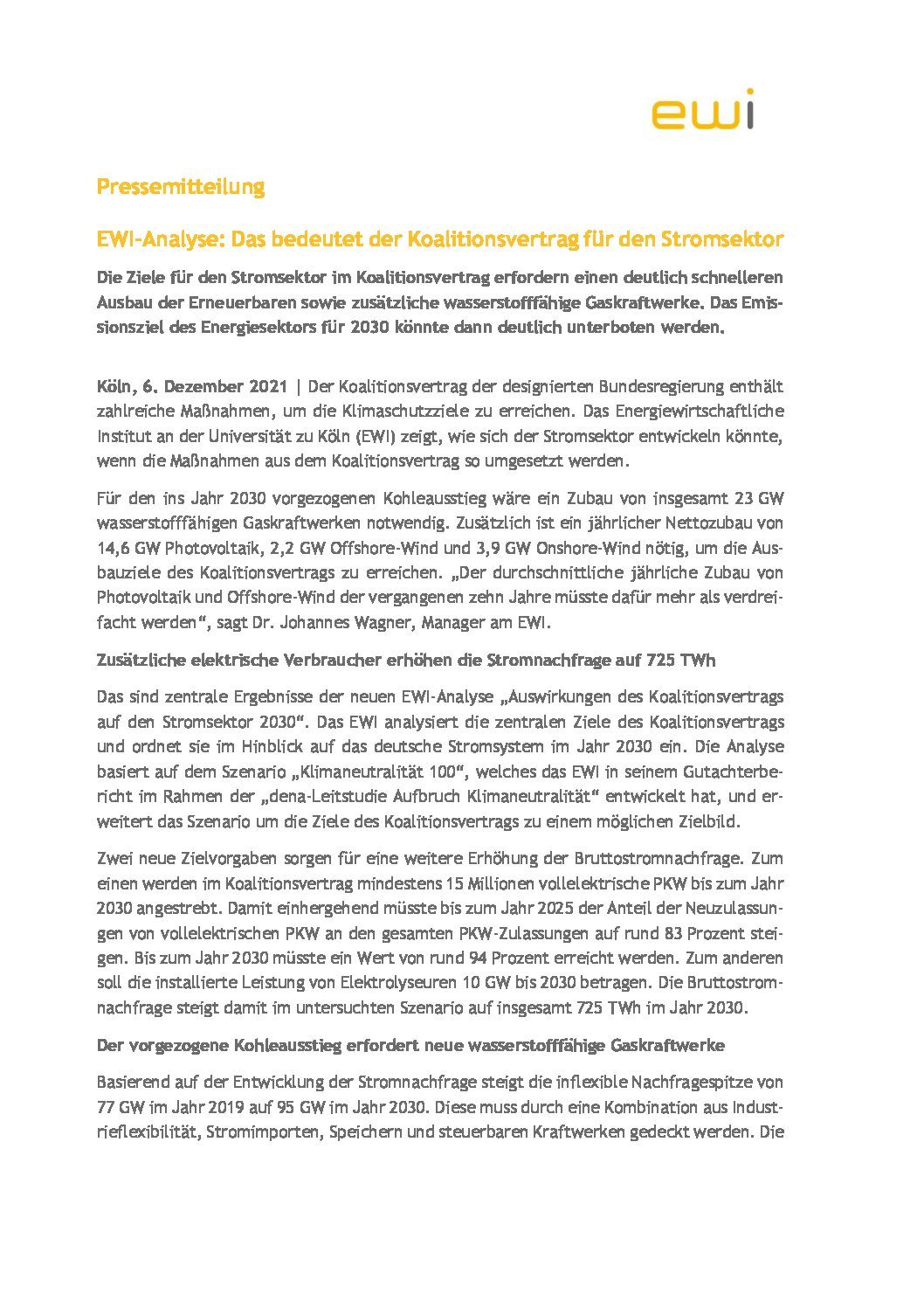 ewi

Pressemitteilung

EWI-Analyse: Das bedeutet der Koalitionsvertrag für den Stromsektor

Die Ziele für den Stromsektor im Koalitionsvertrag erfordern einen deutlich schnelleren Ausbau der Erneuerbaren sowie zusätzliche wasserstofffähige Gaskraftwerke. Das Emissionsziel des Energiesektors für 2030 könnte dann deutlich unterboten werden.

Köln, 6. Dezember 2021 | Der Koalitionsvertrag der designierten Bundesregierung enthält zahlreiche Maßnahmen, um die Klimaschutzziele zu erreichen. Das Energiewirtschaftliche Institut an der Universität zu Köln (EWI) zeigt, wie sich der Stromsektor entwickeln könnte, wenn die Maßnahmen aus dem Koalitionsvertrag so umgesetzt werden.

Für den ins Jahr 2030 vorgezogenen Kohleausstieg wäre ein Zubau von insgesamt 23 GW wasserstofffähigen Gaskraftwerken notwendig. Zusätzlich ist ein jährlicher Nettozubau von 14,6 GW Photovoltaik, 2,2 GW Offshore-Wind und 3,9 GW Onshore-Wind nötig, um die Ausbauziele des Koalitionsvertrags zu erreichen. „Der durchschnittliche jährliche Zubau von Photovoltaik und Offshore-Wind der vergangenen zehn Jahre müsste dafür mehr als verdreifacht werden“, sagt Dr. Johannes Wagner, Manager am EWI.

Zusätzliche elektrische Verbraucher erhöhen die Stromnachfrage auf 725 TWh

Das sind zentrale Ergebnisse der neuen EWI-Analyse „Auswirkungen des Koalitionsvertrags auf den Stromsektor 2030“. Das EWI analysiert die zentralen Ziele des Koalitionsvertrags und ordnet sie im Hinblick auf das deutsche Stromsystem im Jahr 2030 ein. Die Analyse basiert auf dem Szenario „Klimaneutralität 100“, welches das EWI in seinem Gutachterbericht im Rahmen der „dena-Leitstudie Aufbruch Klimaneutralität“ entwickelt hat, und erweitert das Szenario um die Ziele des Koalitionsvertrags zu einem möglichen Zielbild.

Zwei neue Zielvorgaben sorgen für eine weitere Erhöhung der Bruttostromnachfrage. Zum einen werden im Koalitionsvertrag mindestens 15 Millionen vollelektrische PKW bis zum Jahr 2030 angestrebt. Damit einhergehend müsste bis zum Jahr 2025 der Anteil der Neuzulassungen von vollelektrischen PKW an den gesamten PKW-Zulassungen auf rund 83 Prozent steigen. Bis zum Jahr 2030 müsste ein Wert von rund 94 Prozent erreicht werden. Zum anderen soll die installierte Leistung von Elektrolyseuren 10 GW bis 2030 betragen. Die Bruttostromnachfrage steigt damit im untersuchten Szenario auf insgesamt 725 TWh im Jahr 2030.

Der vorgezogene Kohleausstieg erfordert neue wasserstofffähige Gaskraftwerke

Basierend auf der Entwicklung der Stromnachfrage steigt die inflexible Nachfragespitze von 77 GW im Jahr 2019 auf 95 GW im Jahr 2030. Diese muss durch eine Kombination aus Industrieflexibilität, Stromimporten, Speichern und steuerbaren Kraftwerken gedeckt werden. Die